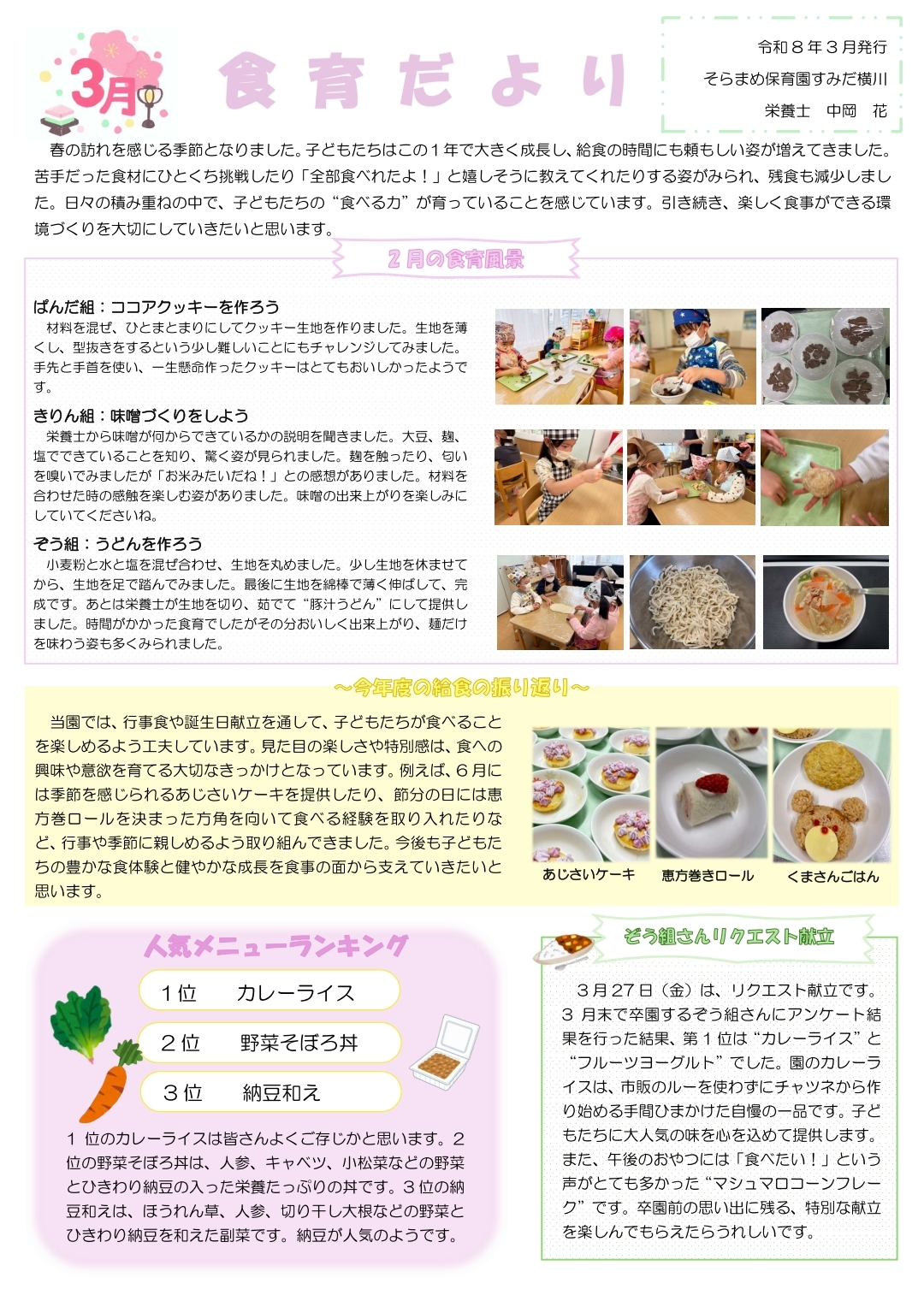 3月

食育だより

令和８年３月発行
そらまめ保育園すみだ横川
栄養士　中岡　花

春の訪れを感じる季節となりました。子どもたちはこの１年で大きく成長し、給食の時間にも頼もしい姿が増えてきました。苦手だった食材にひとくち挑戦したり「全部食べれたよ！」と嬉しそうに教えてくれたりする姿がみられ、残食も減少しました。日々の積み重ねの中で、子どもたちの“食べる力”が育っていることを感じています。引き続き、楽しく食事ができる環境づくりを大切にしていきたいと思います。

２月の食育風景

ぱんだ組：ココアクッキーを作ろう
材料を混ぜ、ひとまとまりにしてクッキー生地を作りました。生地を薄くし、型抜きをするという少し難しいことにもチャレンジしてみました。手先と手首を使い、一生懸命作ったクッキーはとてもおいしかったようです。

きりん組：味噌づくりをしよう
栄養士から味噌が何からできているかの説明を聞きました。大豆、麹、塩でできていることを知り、驚く姿が見られました。麹を触ったり、匂いを嗅いでみましたが「お米みたいだね！」との感想がありました。材料を合わせた時の感触を楽しむ姿がありました。味噌の出来上がりを楽しみにしていてくださいね。

ぞう組：うどんを作ろう
小麦粉と水と塩を混ぜ合わせ、生地を丸めました。少し生地を休ませてから、生地を足で踏んでみました。最後に生地を綿棒で薄く伸ばして、完成です。あとは栄養士が生地を切り、茹でて“豚汁うどん”にして提供しました。時間がかかった食育でしたがその分おいしく出来上がり、麺だけを味わう姿も多くみられました。

～今年度の給食の振り返り～

当園では、行事食や誕生日献立を通して、子どもたちが食べることを楽しめるよう工夫しています。見た目の楽しさや特別感は、食への興味や意欲を育てる大切なきっかけとなっています。例えば、６月には季節を感じられるあじさいケーキを提供したり、節分の日には恵方巻ロールを決まった方角を向いて食べる経験を取り入れたりなど、行事や季節に親しめるよう取り組んできました。今後も子どもたちの豊かな食体験と健やかな成長を食事の面から支えていきたいと思います。

あじさいケーキ　恵方巻きロール　くまさんごはん

人気メニューランキング

１位　カレーライス
２位　野菜そぼろ丼
３位　納豆和え

１位のカレーライスは皆さんよくご存じかと思います。２位の野菜そぼろ丼は、人参、キャベツ、小松菜などの野菜とひきわり納豆の入った栄養たっぷりの丼です。３位の納豆和えは、ほうれん草、人参、切り干し大根などの野菜とひきわり納豆を和えた副菜です。納豆が人気のようです。

ぞう組さんリクエスト献立

３月27日（金）は、リクエスト献立です。３月末で卒園するぞう組さんにアンケート結果を行った結果、第１位は“カレーライス”と“フルーツヨーグルト”でした。園のカレーライスは、市販のルーを使わずにチャツネから作り始める手間ひまかけた自慢の一品です。子どもたちに大人気の味を心を込めて提供します。また、午後のおやつには「食べたい！」という声がとても多かった“マシュマロコーンフレーク”です。卒園前の思い出に残る、特別な献立を楽しんでもらえたらうれしいです。